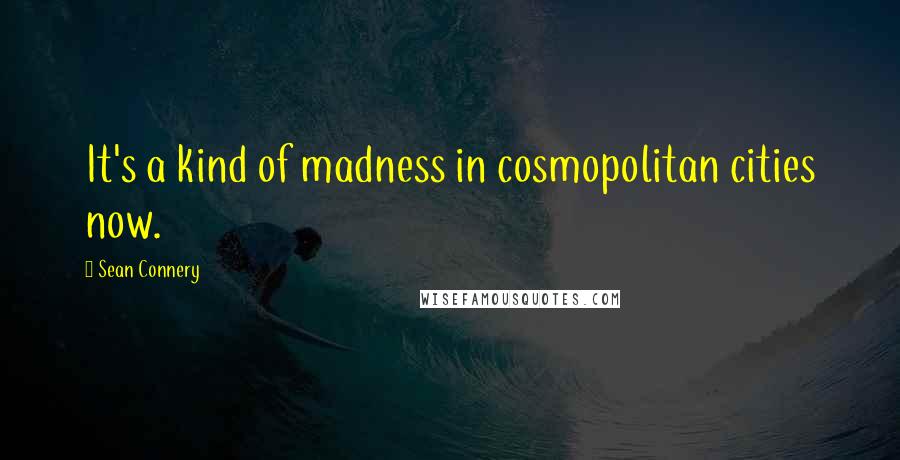 It's a kind of madness in cosmopolitan cities now.

Sean Connery

WISEFAMOUSQUOTES.COM